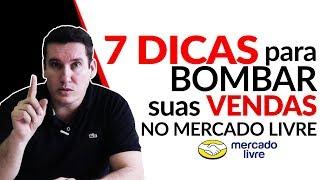 7 DICAS para BOMBAR suas VENDAS NO MERCADO LIVRE

mercado livre